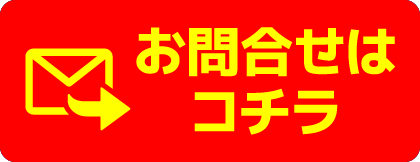 お問合せは
コチラ